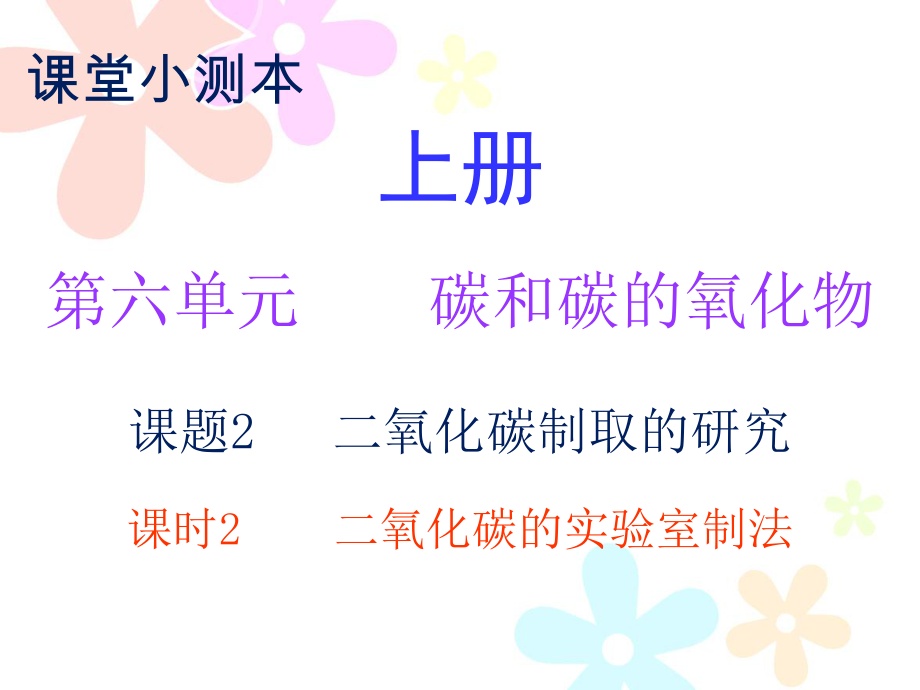 课堂小测本

上册

第六单元　　碳和碳的氧化物

课题2　　二氧化碳制取的研究

课时2　　二氧化碳的实验室制法